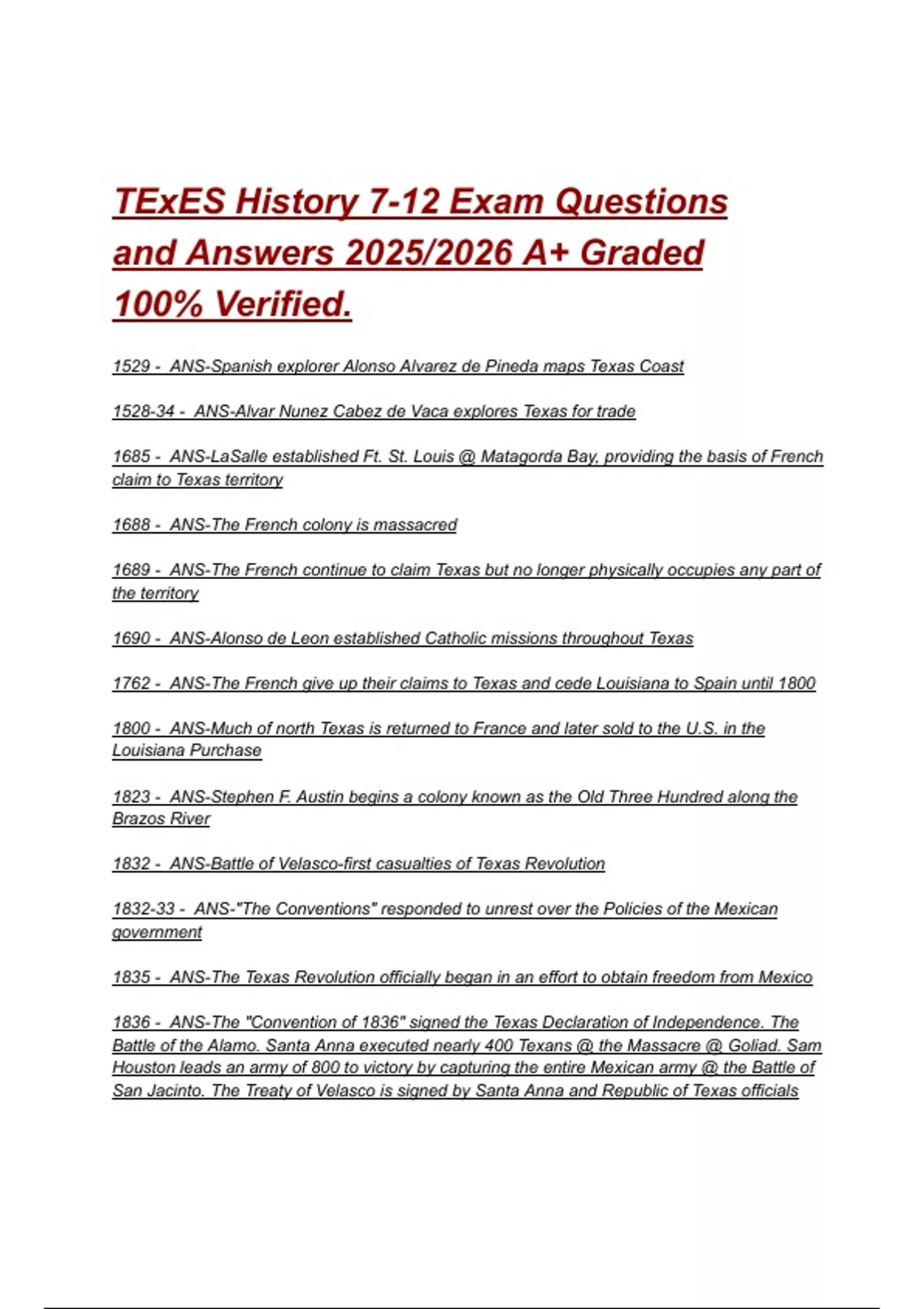 TExES History 7-12 Exam Questions and Answers 2025/2026 A+ Graded 100% Verified.

1529 - ANS-Spanish explorer Alonso Alvarez de Pineda maps Texas Coast

1528-34 - ANS-Alvar Nunez Cabez de Vaca explores Texas for trade

1685 - ANS-LaSalle established Ft. St. Louis @ Matagorda Bay, providing the basis of French claim to Texas territory

1688 - ANS-The French colony is massacred

1689 - ANS-The French continue to claim Texas but no longer physically occupies any part of the territory

1690 - ANS-Alonso de Leon established Catholic missions throughout Texas

1762 - ANS-The French give up their claims to Texas and cede Louisiana to Spain until 1800

1800 - ANS-Much of north Texas is returned to France and later sold to the U.S. in the Louisiana Purchase

1823 - ANS-Stephen F. Austin begins a colony known as the Old Three Hundred along the Brazos River

1832 - ANS-Battle of Velasco-first casualties of Texas Revolution

1832-33 - ANS-"The Conventions" responded to unrest over the Policies of the Mexican government

1835 - ANS-The Texas Revolution officially began in an effort to obtain freedom from Mexico

1836 - ANS-The "Convention of 1836" signed the Texas Declaration of Independence. The Battle of the Alamo. Santa Anna executed nearly 400 Texans @ the Massacre @ Goliad. Sam Houston leads an army of 800 to victory by capturing the entire Mexican army @ the Battle of San Jacinto. The Treaty of Velasco is signed by Santa Anna and Republic of Texas officials